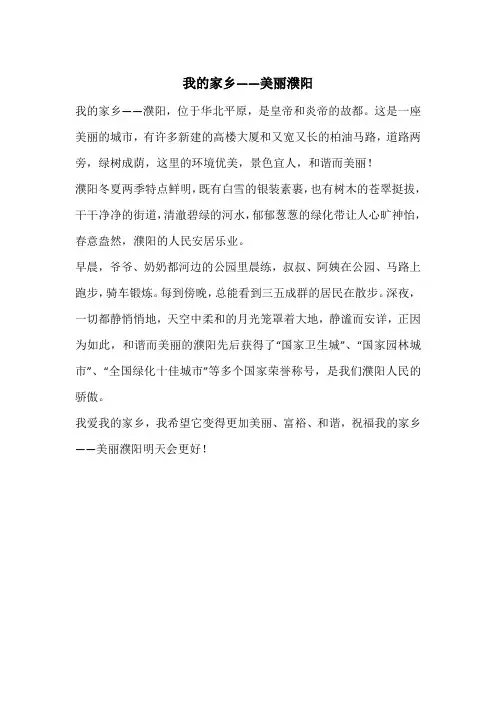 我的家乡——美丽濮阳

我的家乡——濮阳，位于华北平原，是皇帝和炎帝的故都。这是一座美丽的城市，有许多新建的高楼大厦和又宽又长的柏油马路，道路两旁，绿树成荫，这里的环境优美，景色宜人，和谐而美丽！

濮阳冬夏两季特点鲜明，既有白雪的银装素裹，也有树木的苍翠挺拔，干干净净的街道，清澈碧绿的河水，郁郁葱葱的绿化带让人心旷神怡，春意盎然，濮阳的人民安居乐业。

早晨，爷爷、奶奶都河边的公园里晨练，叔叔、阿姨在公园、马路上跑步，骑车锻炼。每到傍晚，总能看到三五成群的居民在散步。深夜，一切都静悄悄地，天空中柔和的月光笼罩着大地，静谧而安详，正因为如此，和谐而美丽的濮阳先后获得了“国家卫生城”、“国家园林城市”、“全国绿化十佳城市”等多个国家荣誉称号，是我们濮阳人民的骄傲。

我爱我的家乡，我希望它变得更加美丽、富裕、和谐，祝福我的家乡——美丽濮阳明天会更好！